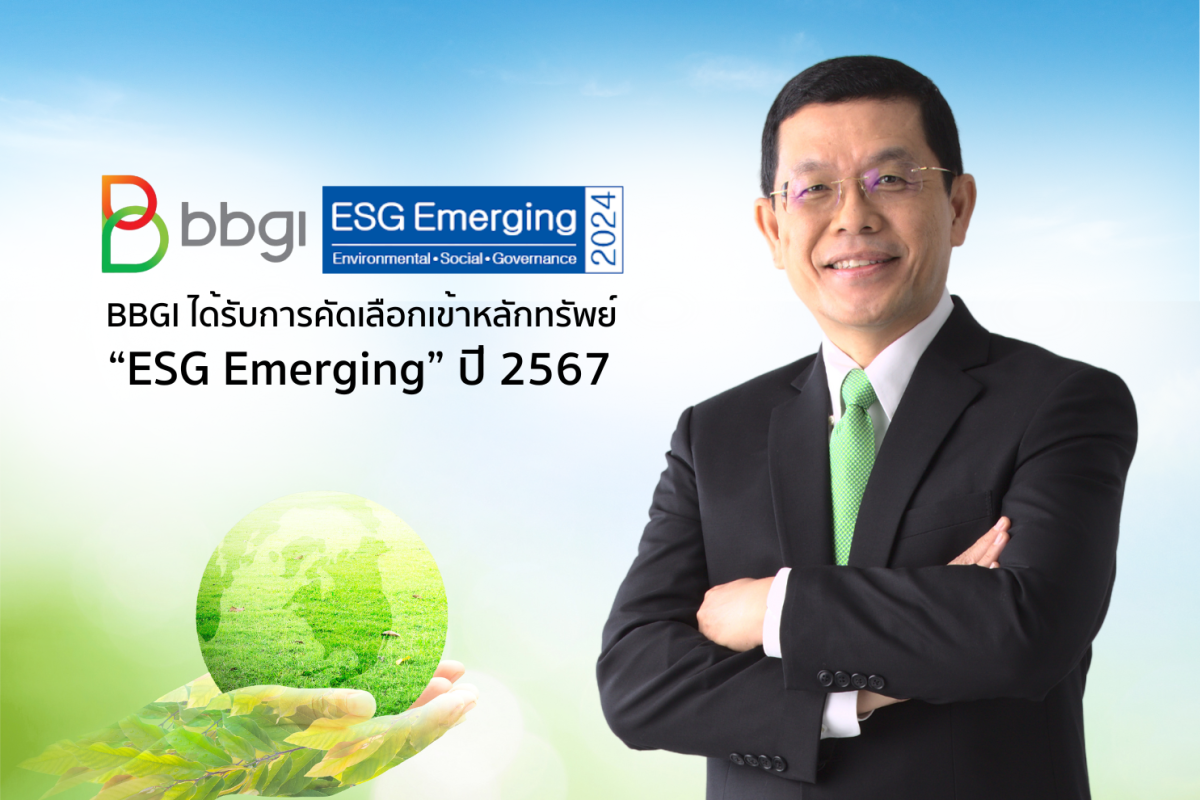 bbgi

ESG Emerging
Environmental • Social • Governance
2024

BBGI ได้รับการคัดเลือกเข้าหลักทรัพย์
“ESG Emerging” ปี 2567